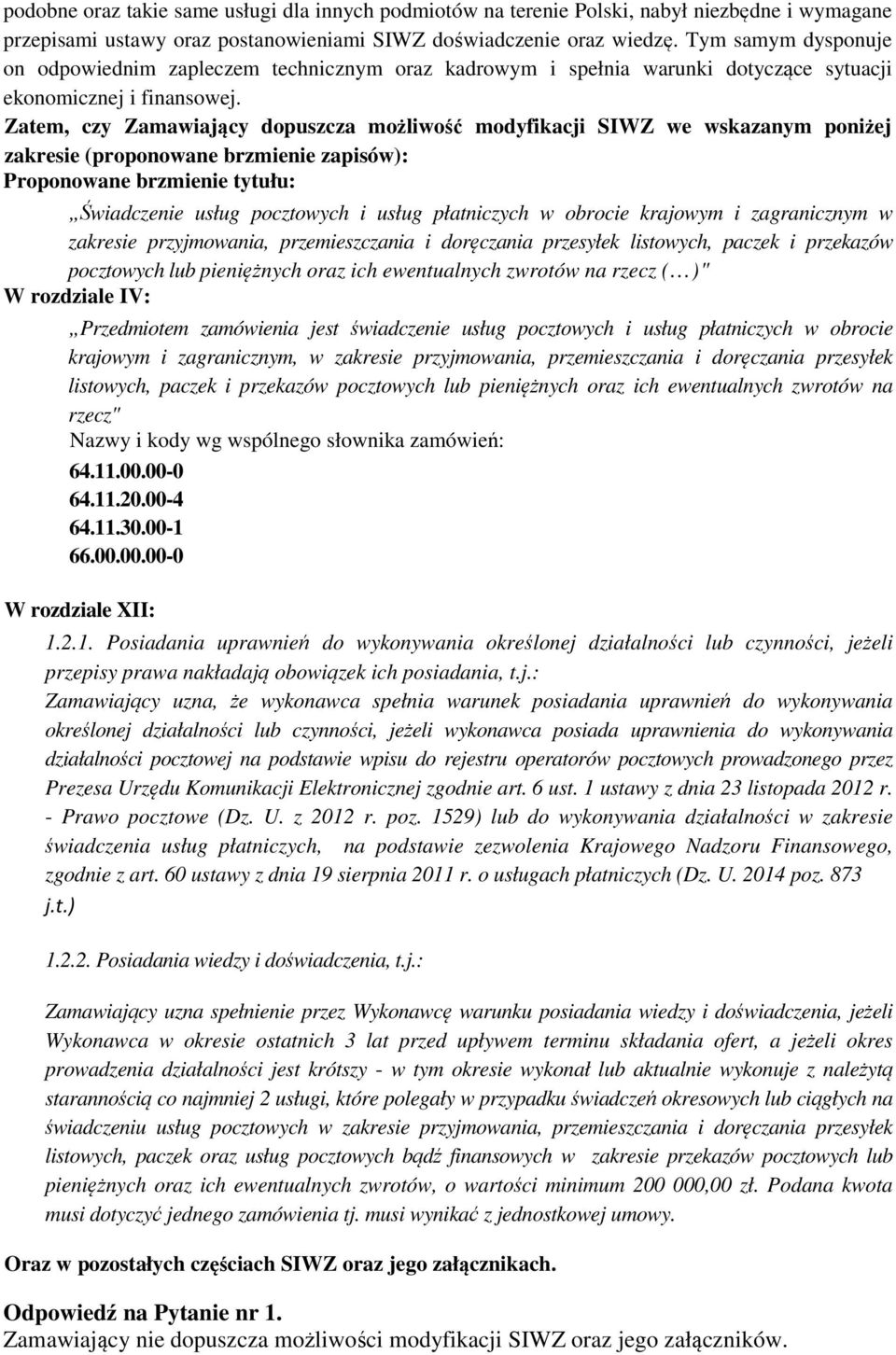 podobne oraz takie same usługi dla innych podmiotów na terenie Polski, nabył niezbędne i wymagane przepisami ustawy oraz postanowieniami SIWZ doświadczenie oraz wiedzę. Tym samym dysponuje on odpowiednim zapleczem technicznym oraz kadrowym i spełnia warunki dotyczące sytuacji ekonomicznej i finansowej.
Zatem, czy Zamawiający dopuszcza możliwość modyfikacji SIWZ we wskazanym poniżej zakresie (proponowane brzmienie zapisów):
Proponowane brzmienie tytułu:

„Świadczenie usług pocztowych i usług płatniczych w obrocie krajowym i zagranicznym w zakresie przyjmowania, przemieszczania i doręczania przesyłek listowych, paczek i przekazów pocztowych lub pieniężnych oraz ich ewentualnych zwrotów na rzecz (…)"

W rozdziale IV:

„Przedmiotem zamówienia jest świadczenie usług pocztowych i usług płatniczych w obrocie krajowym i zagranicznym, w zakresie przyjmowania, przemieszczania i doręczania przesyłek listowych, paczek i przekazów pocztowych lub pieniężnych oraz ich ewentualnych zwrotów na rzecz"

Nazwy i kody wg wspólnego słownika zamówień:
64.11.00.00-0
64.11.20.00-4
64.11.30.00-1
66.00.00.00-0

W rozdziale XII:

1.2.1. Posiadania uprawnień do wykonywania określonej działalności lub czynności, jeżeli przepisy prawa nakładają obowiązek ich posiadania, t.j.:
Zamawiający uzna, że wykonawca spełnia warunek posiadania uprawnień do wykonywania określonej działalności lub czynności, jeżeli wykonawca posiada uprawnienia do wykonywania działalności pocztowej na podstawie wpisu do rejestru operatorów pocztowych prowadzonego przez Prezesa Urzędu Komunikacji Elektronicznej zgodnie art. 6 ust. 1 ustawy z dnia 23 listopada 2012 r. - Prawo pocztowe (Dz. U. z 2012 r. poz. 1529) lub do wykonywania działalności w zakresie świadczenia usług płatniczych, na podstawie zezwolenia Krajowego Nadzoru Finansowego, zgodnie z art. 60 ustawy z dnia 19 sierpnia 2011 r. o usługach płatniczych (Dz. U. 2014 poz. 873 j.t.)

1.2.2. Posiadania wiedzy i doświadczenia, t.j.:

Zamawiający uzna spełnienie przez Wykonawcę warunku posiadania wiedzy i doświadczenia, jeżeli Wykonawca w okresie ostatnich 3 lat przed upływem terminu składania ofert, a jeżeli okres prowadzenia działalności jest krótszy - w tym okresie wykonał lub aktualnie wykonuje z należytą starannością co najmniej 2 usługi, które polegały w przypadku świadczeń okresowych lub ciągłych na świadczeniu usług pocztowych w zakresie przyjmowania, przemieszczania i doręczania przesyłek listowych, paczek oraz usług pocztowych bądź finansowych w zakresie przekazów pocztowych lub pieniężnych oraz ich ewentualnych zwrotów, o wartości minimum 200 000,00 zł. Podana kwota musi dotyczyć jednego zamówienia tj. musi wynikać z jednostkowej umowy.

Oraz w pozostałych częściach SIWZ oraz jego załącznikach.

Odpowiedź na Pytanie nr 1.
Zamawiający nie dopuszcza możliwości modyfikacji SIWZ oraz jego załączników.